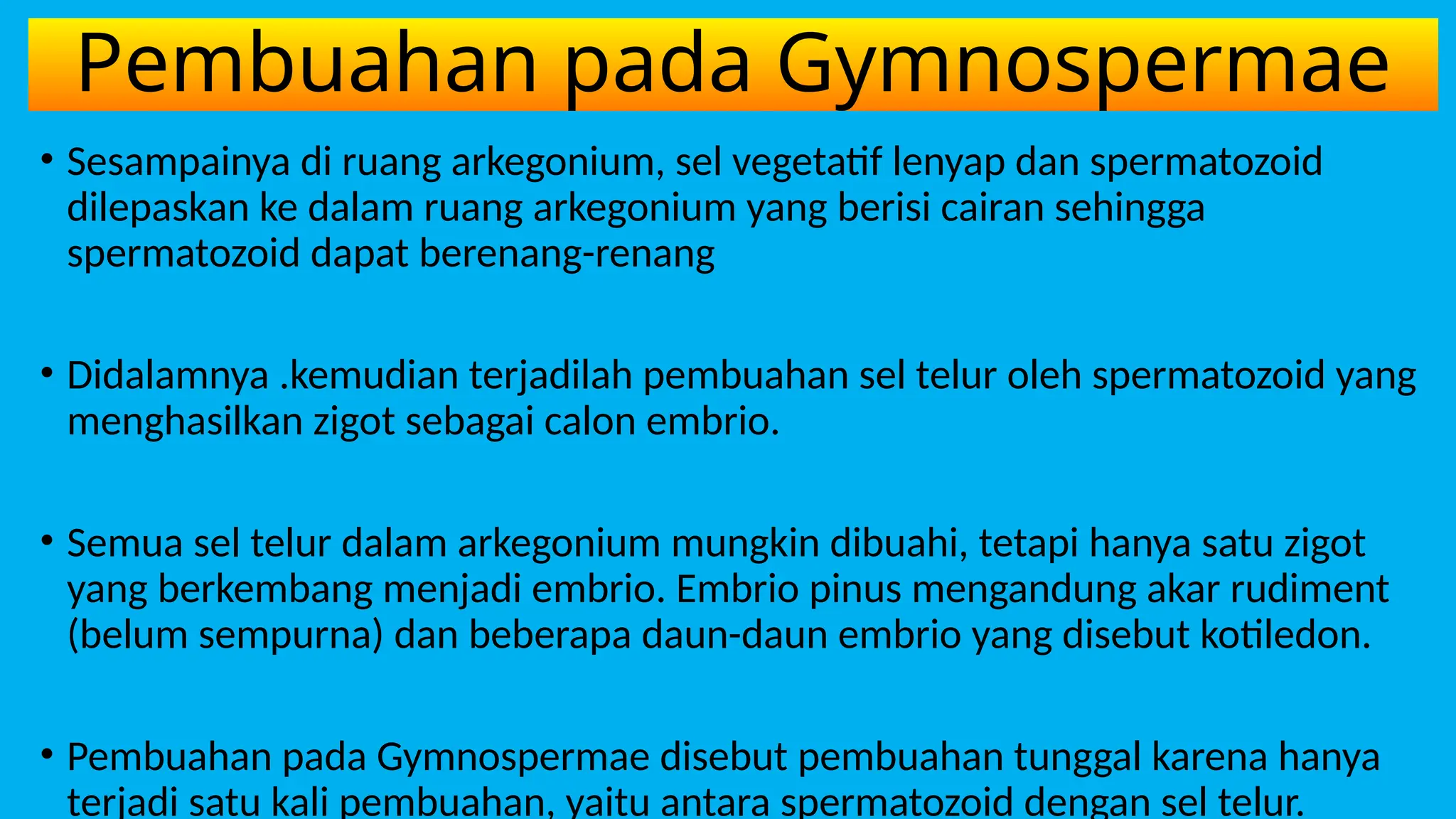 Pembuahan pada Gymnospermae

• Sesampainya di ruang arkegonium, sel vegetatif lenyap dan spermatozoid dilepaskan ke dalam ruang arkegonium yang berisi cairan sehingga spermatozoid dapat berenang-renang

• Didalamnya .kemudian terjadilah pembuahan sel telur oleh spermatozoid yang menghasilkan zigot sebagai calon embrio.

• Semua sel telur dalam arkegonium mungkin dibuahi, tetapi hanya satu zigot yang berkembang menjadi embrio. Embrio pinus mengandung akar rudiment (belum sempurna) dan beberapa daun-daun embrio yang disebut kotiledon.

• Pembuahan pada Gymnospermae disebut pembuahan tunggal karena hanya terjadi satu kali pembuahan, yaitu antara spermatozoid dengan sel telur.